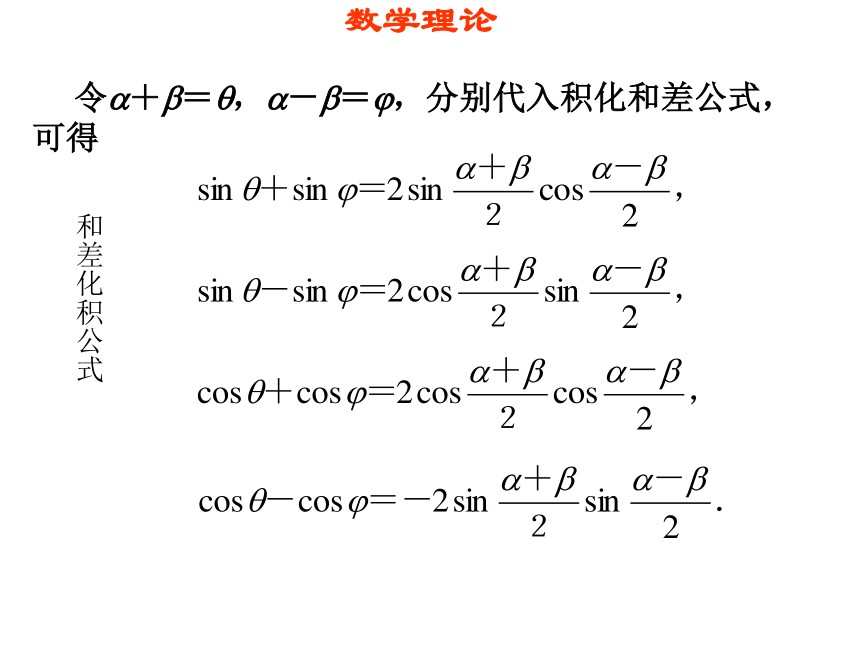 数学理论

令$\alpha+\beta=\theta$，$\alpha-\beta=\varphi$，分别代入积化和差公式，可得

和差化积公式

$\sin\theta+\sin\varphi=2\sin\frac{\alpha+\beta}{2}\cos\frac{\alpha-\beta}{2}$，

$\sin\theta-\sin\varphi=2\cos\frac{\alpha+\beta}{2}\sin\frac{\alpha-\beta}{2}$，

$\cos\theta+\cos\varphi=2\cos\frac{\alpha+\beta}{2}\cos\frac{\alpha-\beta}{2}$，

$\cos\theta-\cos\varphi=-2\sin\frac{\alpha+\beta}{2}\sin\frac{\alpha-\beta}{2}$.